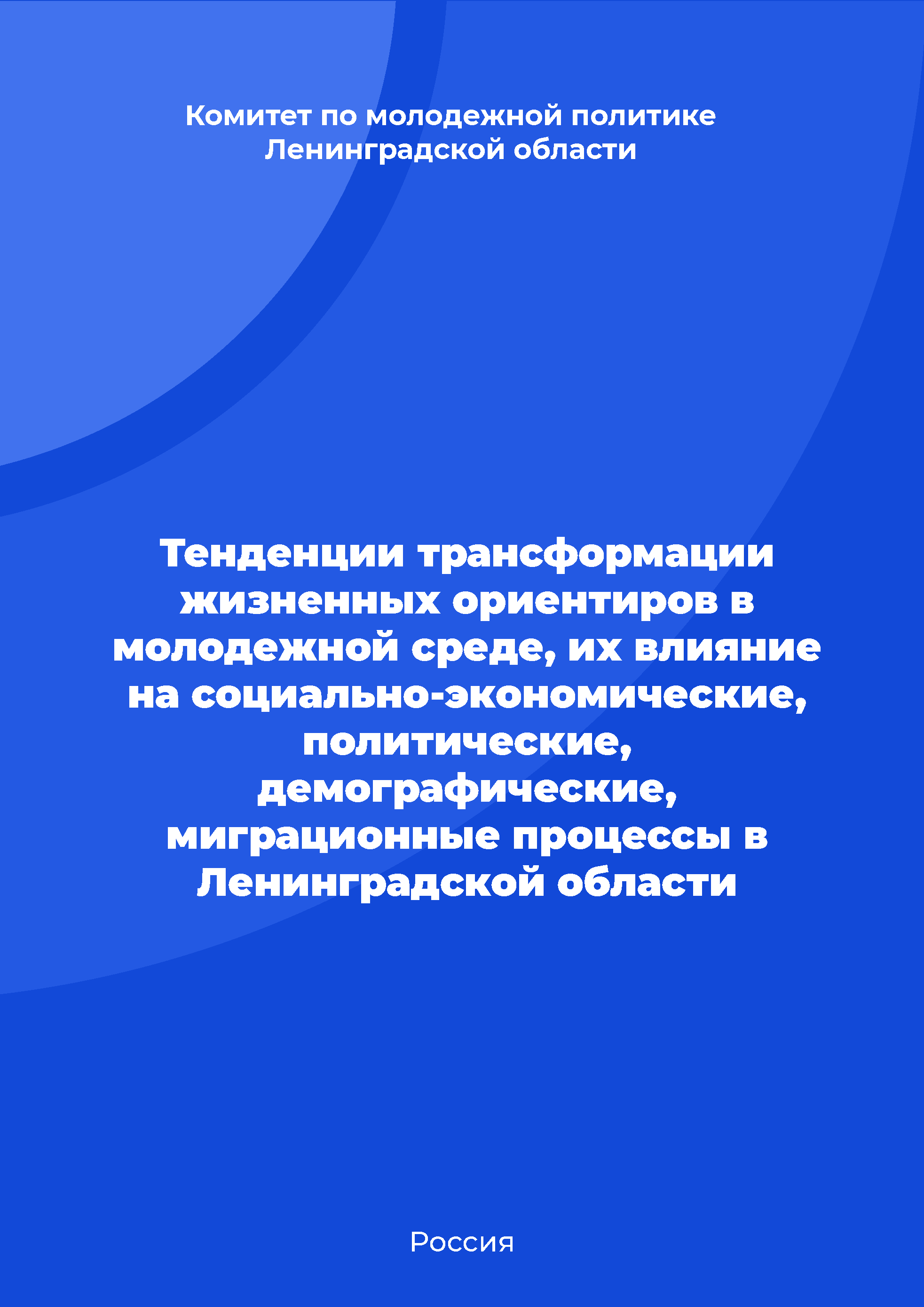 Комитет по молодежной политике Ленинградской области

Тенденции трансформации жизненных ориентиров в молодежной среде, их влияние на социально-экономические, политические, демографические, миграционные процессы в Ленинградской области

Россия